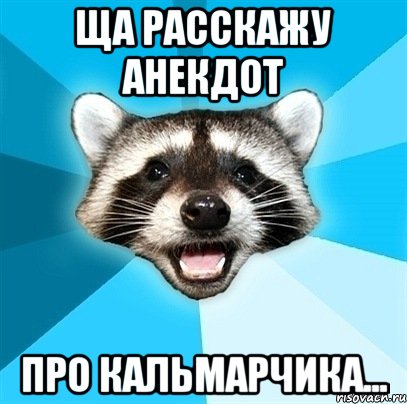 ЩА РАССКАЖУ АНЕКДОТ

ПРО КАЛЬМАРЧИКА...

risovach.ru